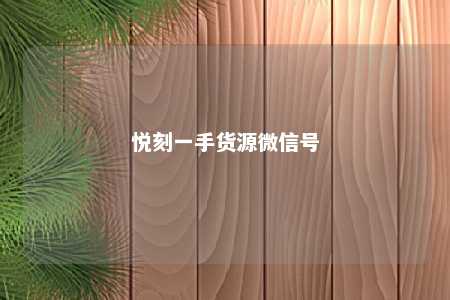 悦刻一手货源微信号